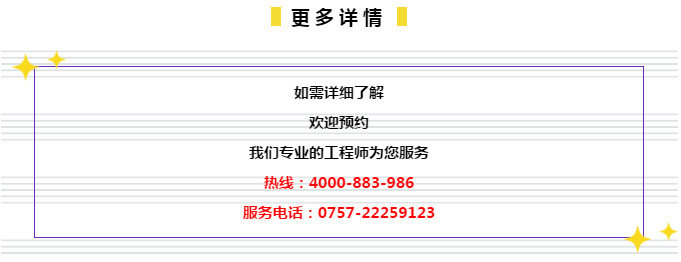 更多详情

如需详细了解

欢迎预约

我们专业的工程师为您服务

热线：4000-883-986

服务电话：0757-22259123